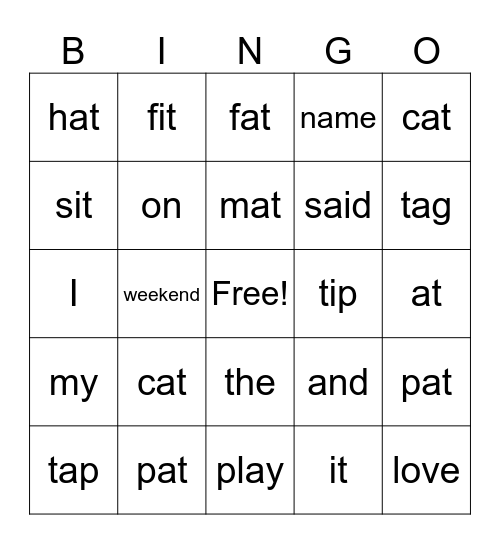 | B | I | N | G | O |
|---|---|---|---|---|
| hat | fit | fat | name | cat |
| sit | on | mat | said | tag |
| I | weekend | Free! | tip | at |
| my | cat | the | and | pat |
| tap | pat | play | it | love |